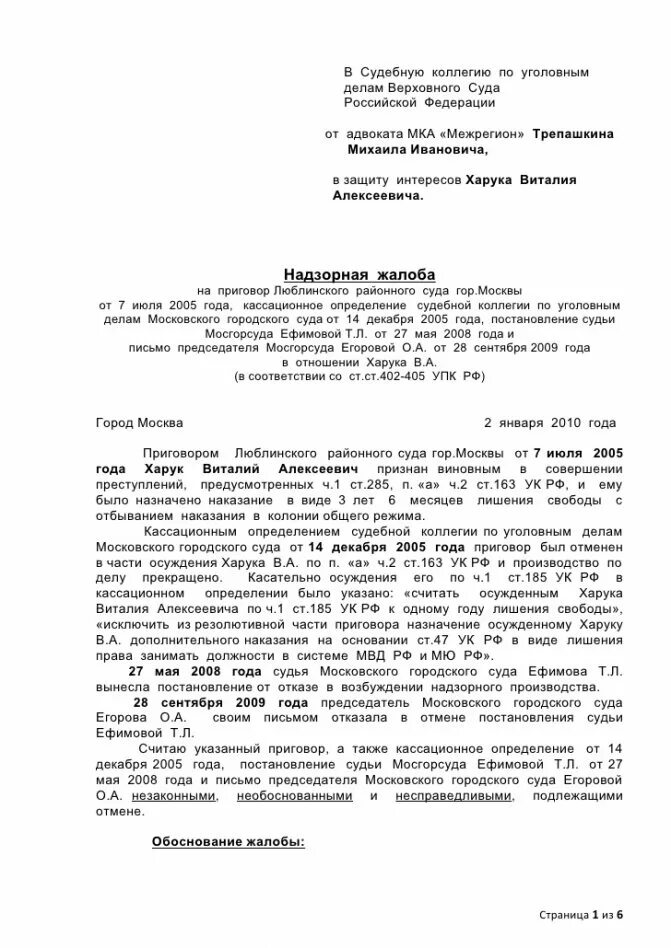 В Судебную коллегию по уголовным делам Верховного Суда Российской Федерации

от адвоката МКА «Межрегион» Трепашкина Михаила Ивановича,

в защиту интересов Харука Виталия Алексеевича.

Надзорная жалоба
на приговор Люблинского районного суда гор.Москвы от 7 июля 2005 года, кассационное определение судебной коллегии по уголовным делам Московского городского суда от 14 декабря 2005 года, постановление судьи Мосгорсуда Ефимовой Т.Л. от 27 мая 2008 года и письмо председателя Мосгорсуда Егоровой О.А. от 28 сентября 2009 года в отношении Харука В.А.
(в соответствии со ст.ст.402-405 УПК РФ)

Город Москва 2 января 2010 года

Приговором Люблинского районного суда гор.Москвы от 7 июля 2005 года Харук Виталий Алексеевич признан виновным в совершении преступлений, предусмотренных ч.1 ст.285, п. «а» ч.2 ст.163 УК РФ, и ему было назначено наказание в виде 3 лет 6 месяцев лишения свободы с отбыванием наказания в колонии общего режима.

Кассационным определением судебной коллегии по уголовным делам Московского городского суда от 14 декабря 2005 года приговор был отменен в части осуждения Харука В.А. по п. «а» ч.2 ст.163 УК РФ и производство по делу прекращено. Касательно осуждения его по ч.1 ст.185 УК РФ в кассационном определении было указано: «считать осужденным Харука Виталия Алексеевича по ч.1 ст.185 УК РФ к одному году лишения свободы», «исключить из резолютивной части приговора назначение осужденному Харуку В.А. дополнительного наказания на основании ст.47 УК РФ в виде лишения права занимать должности в системе МВД РФ и МЮ РФ».

27 мая 2008 года судья Московского городского суда Ефимова Т.Л. вынесла постановление от отказе в возбуждении надзорного производства.

28 сентября 2009 года председатель Московского городского суда Егорова О.А. своим письмом отказала в отмене постановления судьи Ефимовой Т.Л.

Считаю указанный приговор, а также кассационное определение от 14 декабря 2005 года, постановление судьи Мосгорсуда Ефимовой Т.Л. от 27 мая 2008 года и письмо председателя Московского городского суда Егоровой О.А. незаконными, необоснованными и несправедливыми, подлежащими отмене.

Обоснование жалобы:

Страница 1 из 6